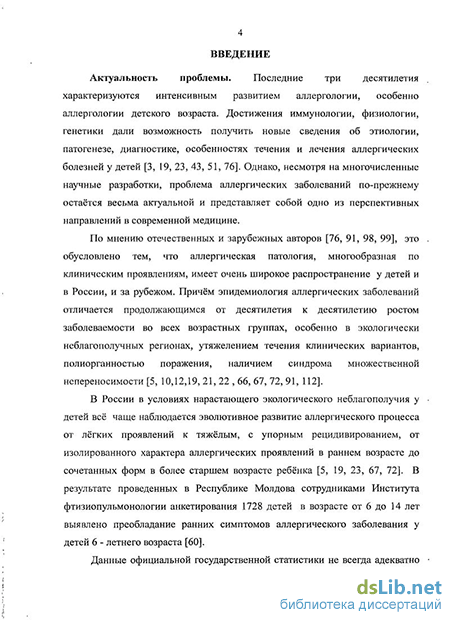 4

ВВЕДЕНИЕ

Актуальность проблемы. Последние три десятилетия характеризуются интенсивным развитием аллергологии, особенно аллергологии детского возраста. Достижения иммунологии, физиологии, генетики дали возможность получить новые сведения об этиологии, патогенезе, диагностике, особенностях течения и лечения аллергических болезней у детей [3, 19, 23, 43, 51, 76]. Однако, несмотря на многочисленные научные разработки, проблема аллергических заболеваний по-прежнему остаётся весьма актуальной и представляет собой одно из перспективных направлений в современной медицине.

По мнению отечественных и зарубежных авторов [76, 91, 98, 99], это обусловлено тем, что аллергическая патология, многообразная по клиническим проявлениям, имеет очень широкое распространение у детей и в России, и за рубежом. Причём эпидемиология аллергических заболеваний отличается продолжающимся от десятилетия к десятилетию ростом заболеваемости во всех возрастных группах, особенно в экологически неблагополучных регионах, утяжелением течения клинических вариантов, полиорганностью поражения, наличием синдрома множественной непереносимости [5, 10,12,19, 21, 22 , 66, 67, 72, 91, 112].

В России в условиях нарастающего экологического неблагополучия у детей всё чаще наблюдается эволютивное развитие аллергического процесса от лёгких проявлений к тяжёлым, с упорным рецидивированием, от изолированного характера аллергических проявлений в раннем возрасте до сочетанных форм в более старшем возрасте ребёнка [5, 19, 23, 67, 72]. В результате проведенных в Республике Молдова сотрудниками Института фтизиопульмонологии анкетирования 1728 детей в возрасте от 6 до 14 лет выявлено преобладание ранних симптомов аллергического заболевания у детей 6 - летнего возраста [60].

Данные официальной государственной статистики не всегда адекватно

dsLib.net
библиотека диссертаций